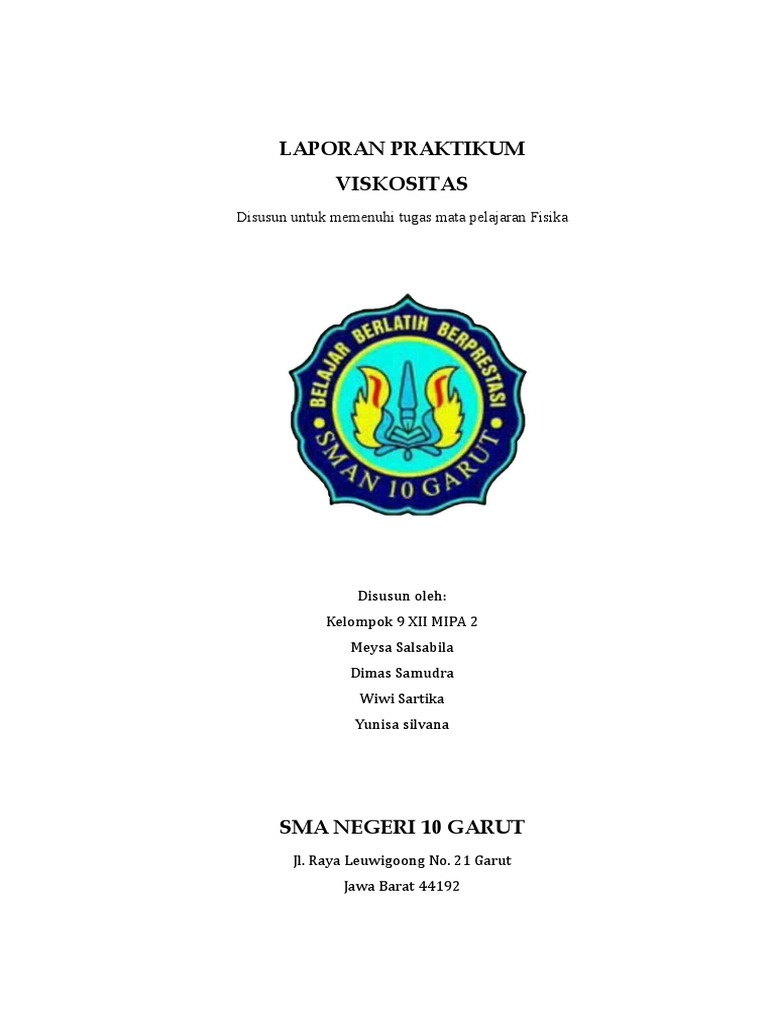 LAPORAN PRAKTIKUM
VISKOSITAS

Disusun untuk memenuhi tugas mata pelajaran Fisika

BELAJAR BERLATIH BERPRESTASI
SMAN 10 GARUT

Disusun oleh:
Kelompok 9 XII MIPA 2
Meysa Salsabila
Dimas Samudra
Wiwi Sartika
Yunisa silvana

SMA NEGERI 10 GARUT
Jl. Raya Leuwigoong No. 21 Garut
Jawa Barat 44192